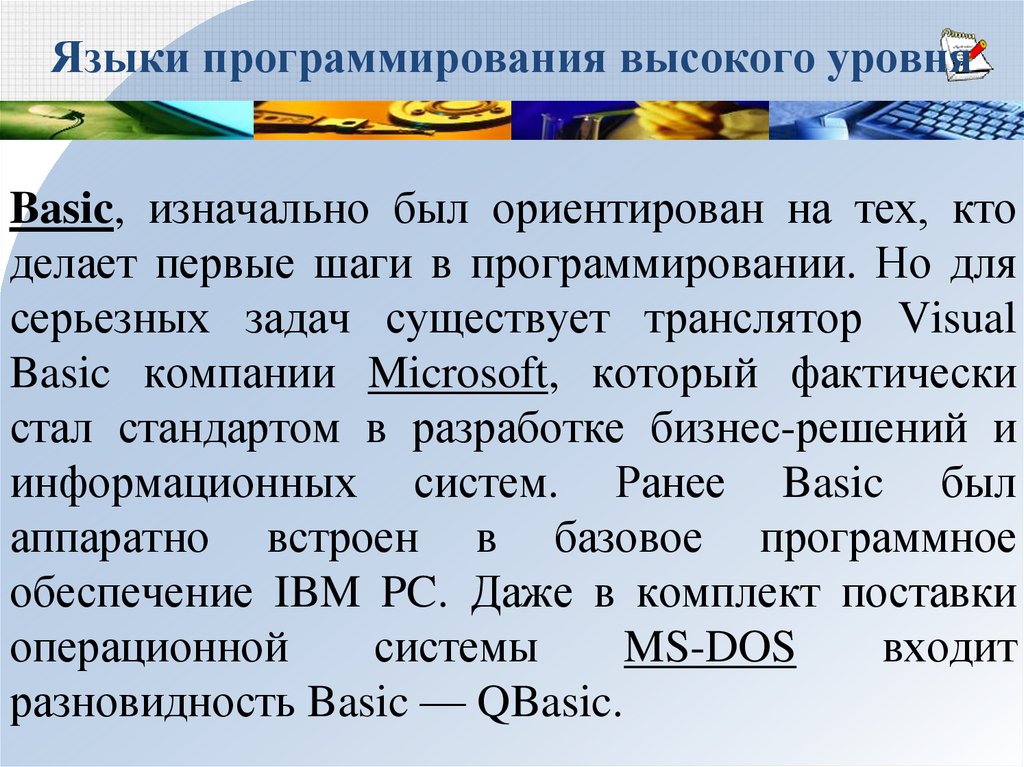 Языки программирования высокого уровня

Basic, изначально был ориентирован на тех, кто делает первые шаги в программировании. Но для серьезных задач существует транслятор Visual Basic компании Microsoft, который фактически стал стандартом в разработке бизнес-решений и информационных систем. Ранее Basic был аппаратно встроен в базовое программное обеспечение IBM PC. Даже в комплект поставки операционной системы MS-DOS входит разновидность Basic — QBasic.